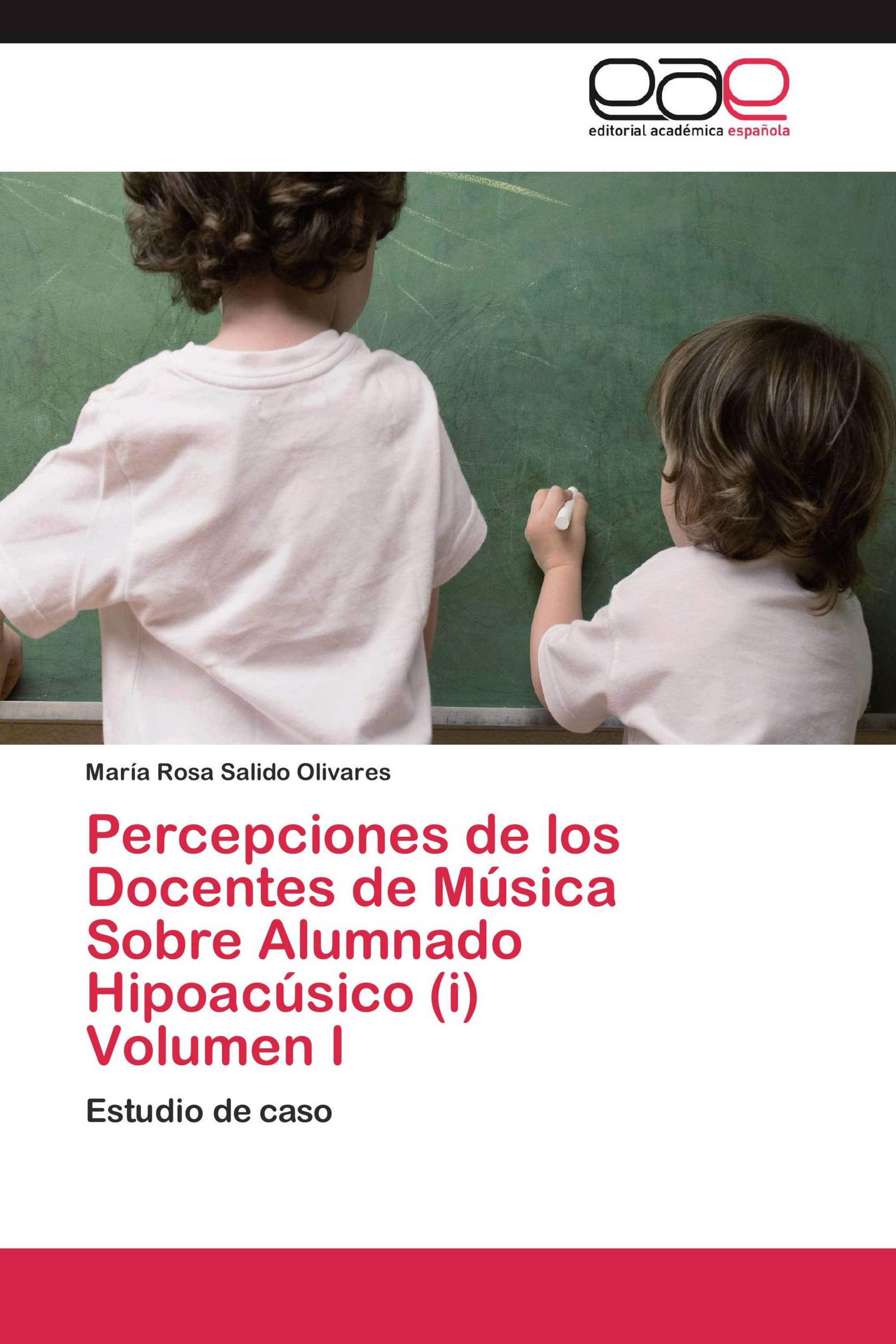 eae
editorial académica española

María Rosa Salido Olivares

Percepciones de los Docentes de Música Sobre Alumnado Hipoacúsico (i) Volumen I

Estudio de caso